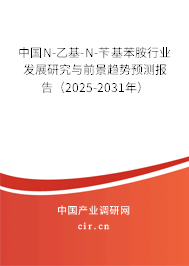 中国N-乙基-N-苄基苯胺行业发展研究与前景趋势预测报告（2025-2031年）

中国产业调研网

cir.cn